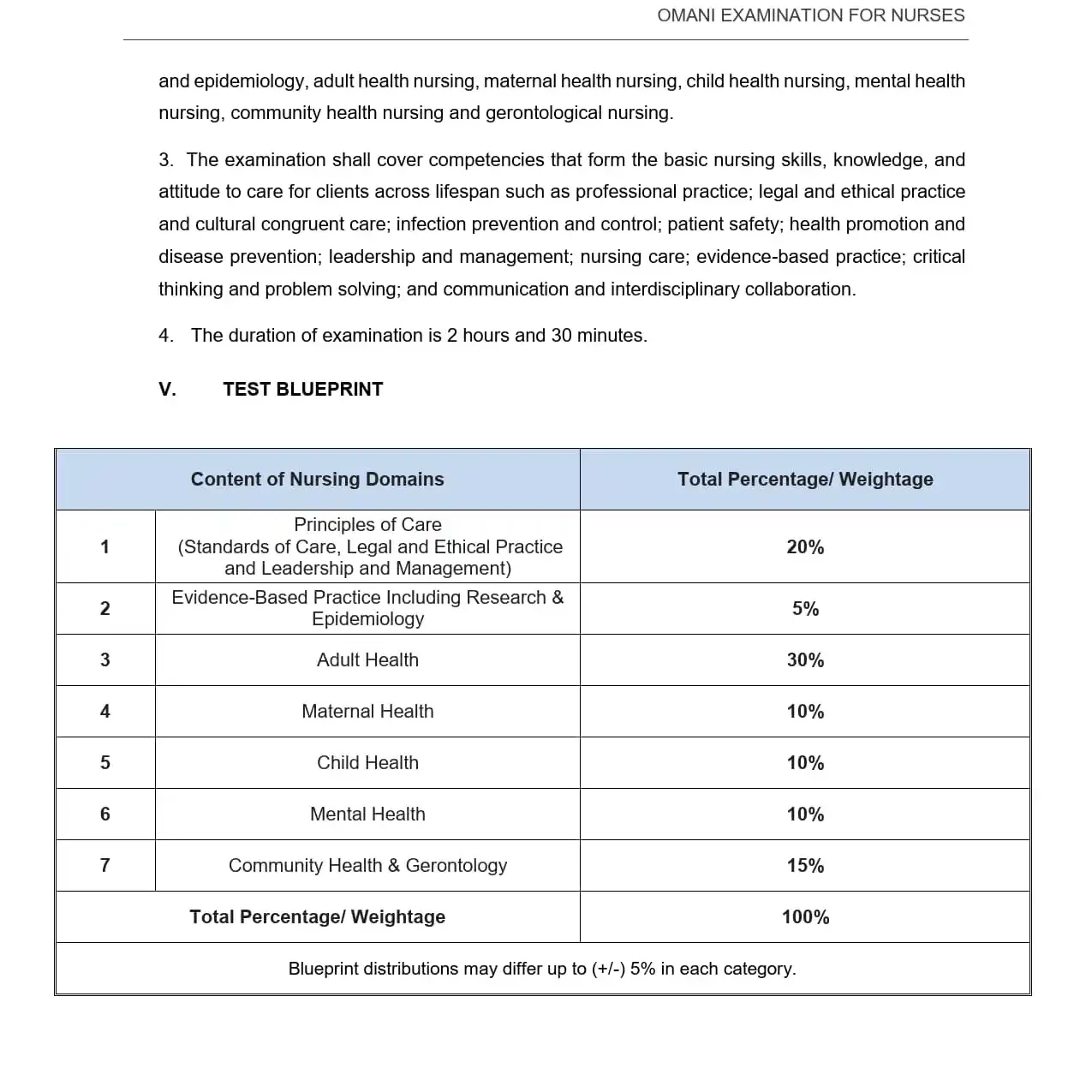 OMANI EXAMINATION FOR NURSES

and epidemiology, adult health nursing, maternal health nursing, child health nursing, mental health nursing, community health nursing and gerontological nursing.

3. The examination shall cover competencies that form the basic nursing skills, knowledge, and attitude to care for clients across lifespan such as professional practice; legal and ethical practice and cultural congruent care; infection prevention and control; patient safety; health promotion and disease prevention; leadership and management; nursing care; evidence-based practice; critical thinking and problem solving; and communication and interdisciplinary collaboration.

4. The duration of examination is 2 hours and 30 minutes.

V. TEST BLUEPRINT

| Content of Nursing Domains | | Total Percentage/ Weightage |
|---|---|---|
| 1 | Principles of Care (Standards of Care, Legal and Ethical Practice and Leadership and Management) | 20% |
| 2 | Evidence-Based Practice Including Research & Epidemiology | 5% |
| 3 | Adult Health | 30% |
| 4 | Maternal Health | 10% |
| 5 | Child Health | 10% |
| 6 | Mental Health | 10% |
| 7 | Community Health & Gerontology | 15% |
| Total Percentage/ Weightage | | 100% |
| Blueprint distributions may differ up to (+/-) 5% in each category. | | |